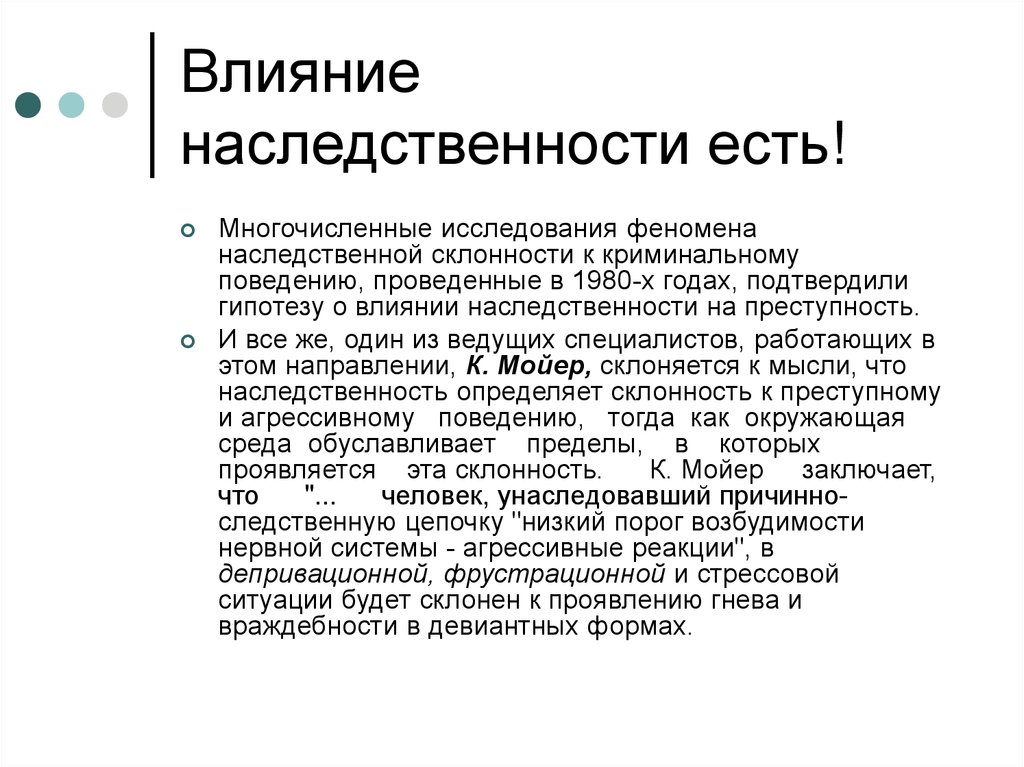 Влияние наследственности есть!

Многочисленные исследования феномена наследственной склонности к криминальному поведению, проведенные в 1980-х годах, подтвердили гипотезу о влиянии наследственности на преступность.

И все же, один из ведущих специалистов, работающих в этом направлении, К. Мойер, склоняется к мысли, что наследственность определяет склонность к преступному и агрессивному поведению, тогда как окружающая среда обуславливает пределы, в которых проявляется эта склонность. К. Мойер заключает, что "... человек, унаследовавший причинно-следственную цепочку "низкий порог возбудимости нервной системы - агрессивные реакции", в депривационной, фрустрационной и стрессовой ситуации будет склонен к проявлению гнева и враждебности в девиантных формах.